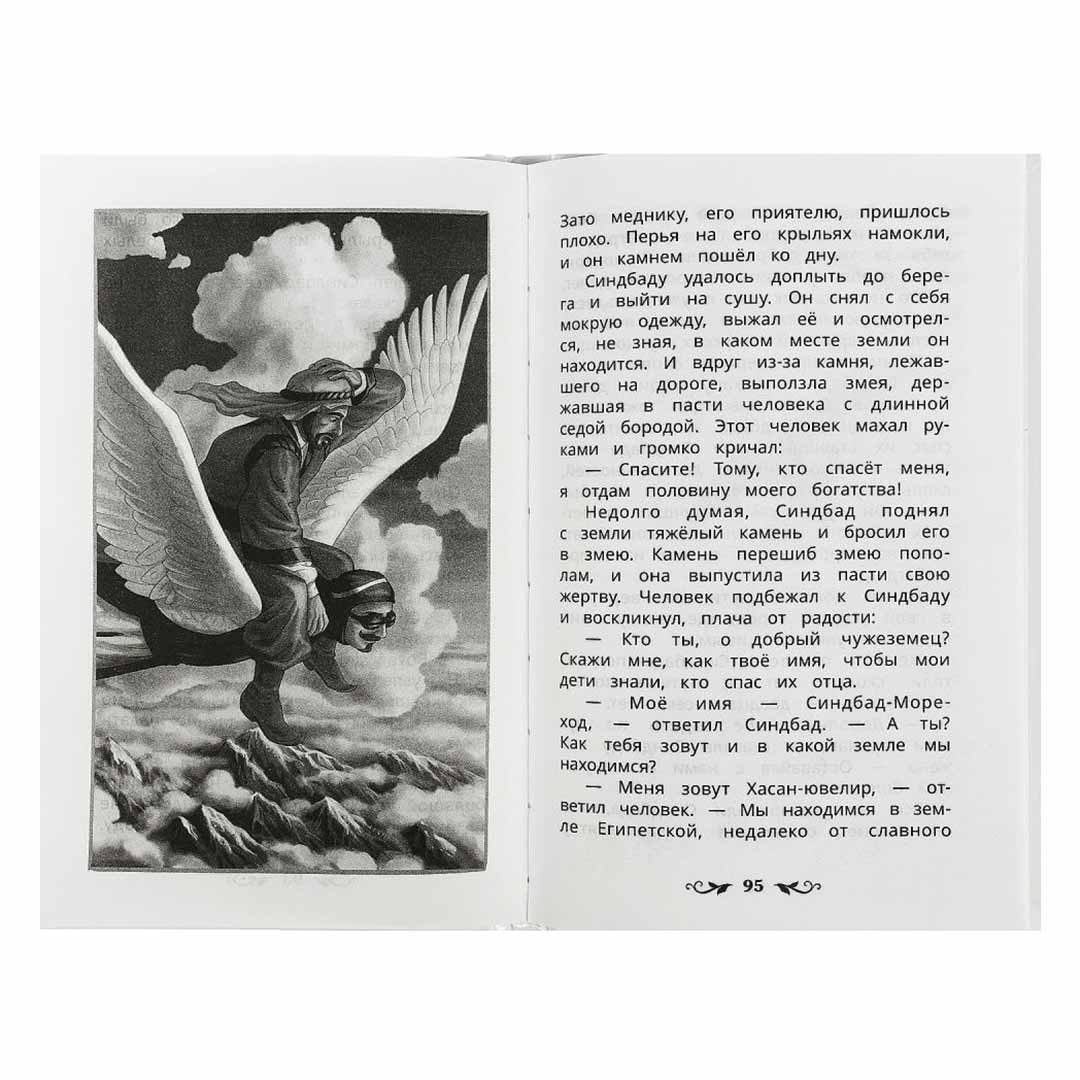 Зато меднику, его приятелю, пришлось плохо. Перья на его крыльях намокли, и он камнем пошёл ко дну.

Синдбаду удалось доплыть до берега и выйти на сушу. Он снял с себя мокрую одежду, выжал её и осмотрелся, не зная, в каком месте земли он находится. И вдруг из-за камня, лежавшего на дороге, выползла змея, державшая в пасти человека с длинной седой бородой. Этот человек махал руками и громко кричал:

— Спасите! Тому, кто спасёт меня, я отдам половину моего богатства!

Недолго думая, Синдбад поднял с земли тяжёлый камень и бросил его в змею. Камень перешиб змею пополам, и она выпустила из пасти свою жертву. Человек подбежал к Синдбаду и воскликнул, плача от радости:

— Кто ты, о добрый чужеземец? Скажи мне, как твоё имя, чтобы мои дети знали, кто спас их отца.

— Моё имя — Синдбад-Мореход, — ответил Синдбад. — А ты? Как тебя зовут и в какой земле мы находимся?

— Меня зовут Хасан-ювелир, — ответил человек. — Мы находимся в земле Египетской, недалеко от славного

95